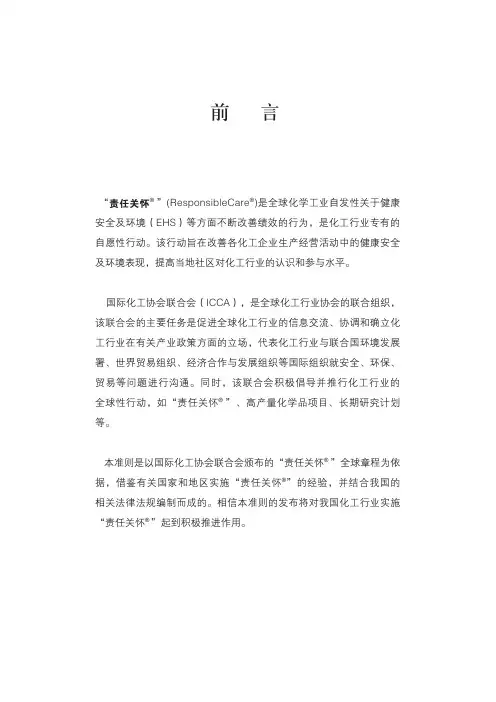 前　言

“责任关怀®”(ResponsibleCare®)是全球化学工业自发性关于健康安全及环境（EHS）等方面不断改善绩效的行为，是化工行业专有的自愿性行动。该行动旨在改善各化工企业生产经营活动中的健康安全及环境表现，提高当地社区对化工行业的认识和参与水平。

国际化工协会联合会（ICCA），是全球化工行业协会的联合组织，该联合会的主要任务是促进全球化工行业的信息交流、协调和确立化工行业在有关产业政策方面的立场，代表化工行业与联合国环境发展署、世界贸易组织、经济合作与发展组织等国际组织就安全、环保、贸易等问题进行沟通。同时，该联合会积极倡导并推行化工行业的全球性行动，如“责任关怀®”、高产量化学品项目、长期研究计划等。

本准则是以国际化工协会联合会颁布的“责任关怀®”全球章程为依据，借鉴有关国家和地区实施“责任关怀®”的经验，并结合我国的相关法律法规编制而成的。相信本准则的发布将对我国化工行业实施“责任关怀®”起到积极推进作用。